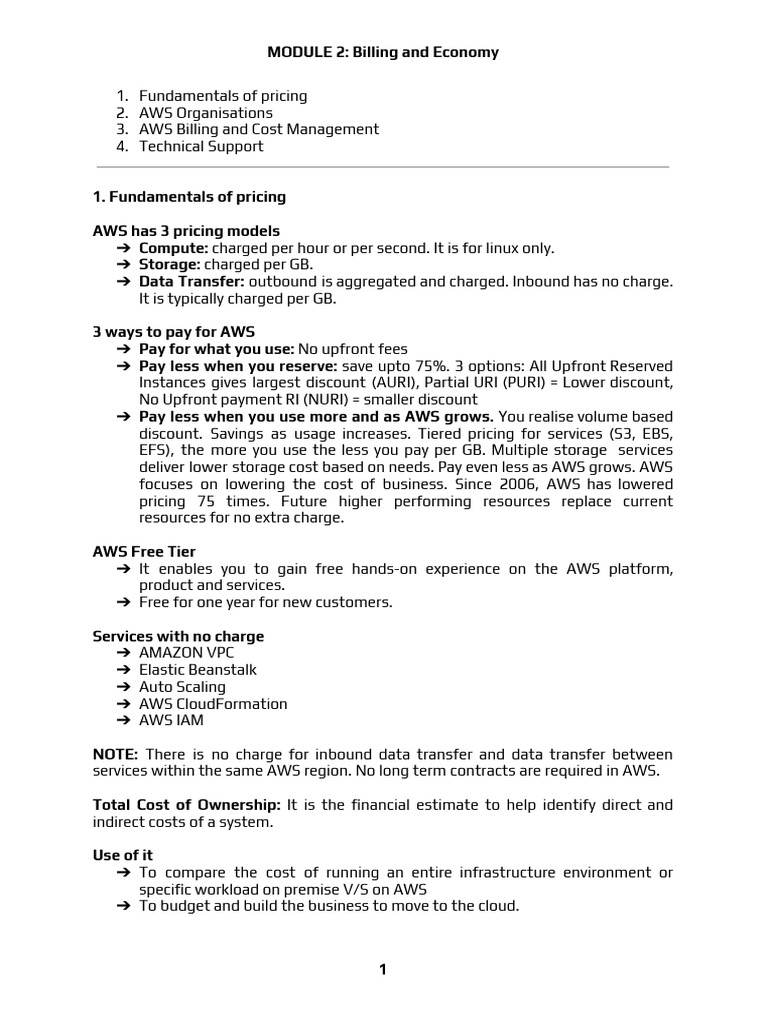 MODULE 2: Billing and Economy

1. Fundamentals of pricing
2. AWS Organisations
3. AWS Billing and Cost Management
4. Technical Support

1. Fundamentals of pricing

AWS has 3 pricing models
➔ Compute: charged per hour or per second. It is for linux only.
➔ Storage: charged per GB.
➔ Data Transfer: outbound is aggregated and charged. Inbound has no charge. It is typically charged per GB.

3 ways to pay for AWS
➔ Pay for what you use: No upfront fees
➔ Pay less when you reserve: save upto 75%. 3 options: All Upfront Reserved Instances gives largest discount (AURI), Partial URI (PURI) = Lower discount, No Upfront payment RI (NURI) = smaller discount
➔ Pay less when you use more and as AWS grows. You realise volume based discount. Savings as usage increases. Tiered pricing for services (S3, EBS, EFS), the more you use the less you pay per GB. Multiple storage services deliver lower storage cost based on needs. Pay even less as AWS grows. AWS focuses on lowering the cost of business. Since 2006, AWS has lowered pricing 75 times. Future higher performing resources replace current resources for no extra charge.

AWS Free Tier
➔ It enables you to gain free hands-on experience on the AWS platform, product and services.
➔ Free for one year for new customers.

Services with no charge
➔ AMAZON VPC
➔ Elastic Beanstalk
➔ Auto Scaling
➔ AWS CloudFormation
➔ AWS IAM

NOTE: There is no charge for inbound data transfer and data transfer between services within the same AWS region. No long term contracts are required in AWS.

Total Cost of Ownership: It is the financial estimate to help identify direct and indirect costs of a system.

Use of it
➔ To compare the cost of running an entire infrastructure environment or specific workload on premise V/S on AWS
➔ To budget and build the business to move to the cloud.

1